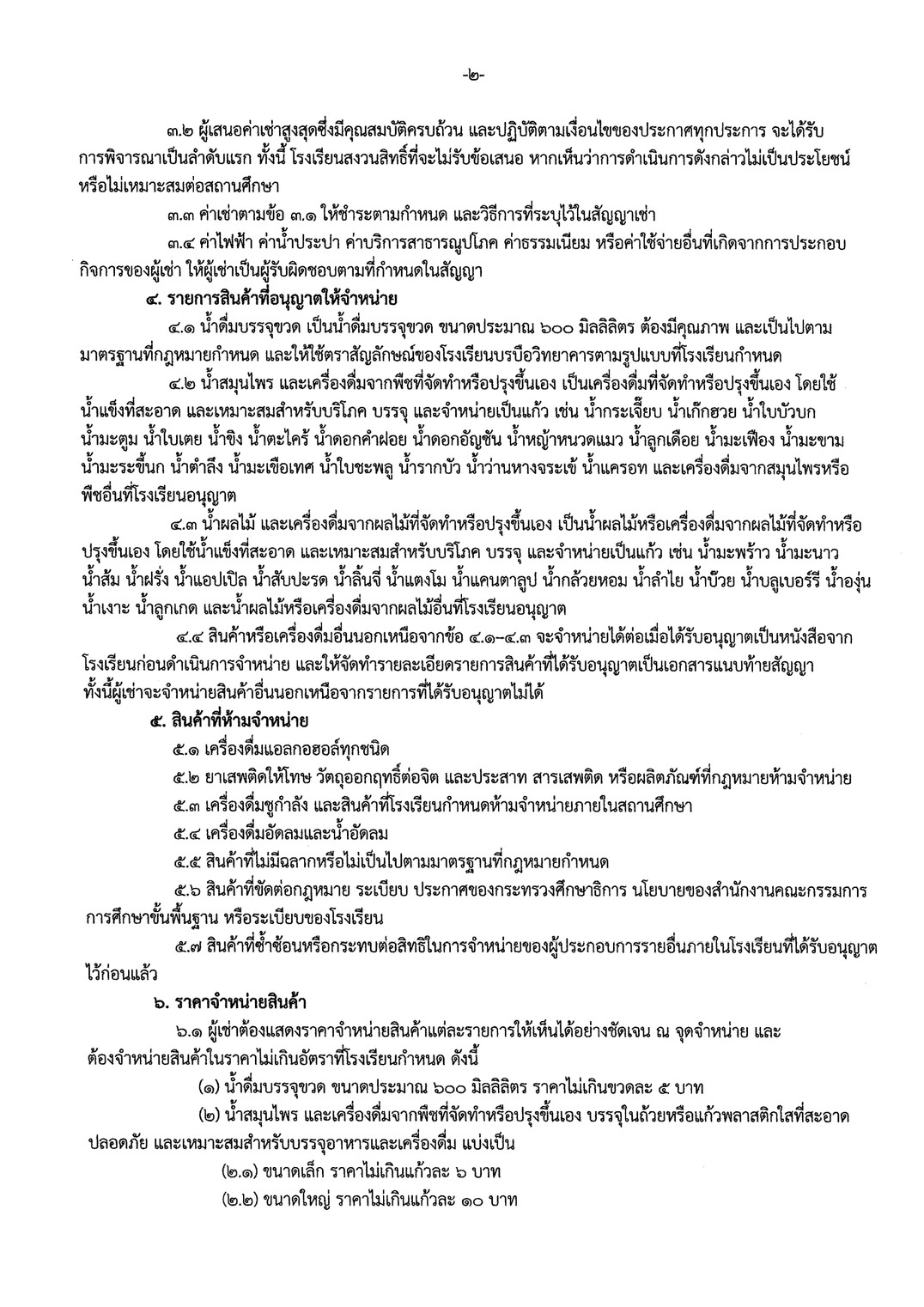 -๒-

๓.๒ ผู้เสนอค่าเช่าสูงสุดซึ่งมีคุณสมบัติครบถ้วน และปฏิบัติตามเงื่อนไขของประกาศทุกประการ จะได้รับการพิจารณาเป็นลำดับแรก ทั้งนี้ โรงเรียนสงวนสิทธิ์ที่จะไม่รับข้อเสนอ หากเห็นว่าการดำเนินการดังกล่าวไม่เป็นประโยชน์หรือไม่เหมาะสมต่อสถานศึกษา

๓.๓ ค่าเช่าตามข้อ ๓.๑ ให้ชำระตามกำหนด และวิธีการที่ระบุไว้ในสัญญาเช่า

๓.๔ ค่าไฟฟ้า ค่าน้ำประปา ค่าบริการสาธารณูปโภค ค่าธรรมเนียม หรือค่าใช้จ่ายอื่นที่เกิดจากการประกอบกิจการของผู้เช่า ให้ผู้เช่าเป็นผู้รับผิดชอบตามที่กำหนดในสัญญา

๔. รายการสินค้าที่อนุญาตให้จำหน่าย

๔.๑ น้ำดื่มบรรจุขวด เป็นน้ำดื่มบรรจุขวด ขนาดประมาณ ๖๐๐ มิลลิลิตร ต้องมีคุณภาพ และเป็นไปตามมาตรฐานที่กฎหมายกำหนด และให้ใช้ตราสัญลักษณ์ของโรงเรียนบรบือวิทยาคารตามรูปแบบที่โรงเรียนกำหนด

๔.๒ น้ำสมุนไพร และเครื่องดื่มจากพืชที่จัดทำหรือปรุงขึ้นเอง เป็นเครื่องดื่มที่จัดทำหรือปรุงขึ้นเอง โดยใช้น้ำแข็งที่สะอาด และเหมาะสมสำหรับบริโภค บรรจุ และจำหน่ายเป็นแก้ว เช่น น้ำกระเจี๊ยบ น้ำเก๊กฮวย น้ำใบบัวบก น้ำมะตูม น้ำใบเตย น้ำขิง น้ำตะไคร้ น้ำดอกคำฝอย น้ำดอกอัญชัน น้ำหญ้าหนวดแมว น้ำลูกเดือย น้ำมะเฟือง น้ำมะขาม น้ำมะระขี้นก น้ำตำลึง น้ำมะเขือเทศ น้ำใบชะพลู น้ำรากบัว น้ำว่านหางจระเข้ น้ำแครอท และเครื่องดื่มจากสมุนไพรหรือพืชอื่นที่โรงเรียนอนุญาต

๔.๓ น้ำผลไม้ และเครื่องดื่มจากผลไม้ที่จัดทำหรือปรุงขึ้นเอง เป็นน้ำผลไม้หรือเครื่องดื่มจากผลไม้ที่จัดทำหรือปรุงขึ้นเอง โดยใช้น้ำแข็งที่สะอาด และเหมาะสมสำหรับบริโภค บรรจุ และจำหน่ายเป็นแก้ว เช่น น้ำมะพร้าว น้ำมะนาว น้ำส้ม น้ำฝรั่ง น้ำแอปเปิล น้ำสับปะรด น้ำลิ้นจี่ น้ำแตงโม น้ำแคนตาลูป น้ำกล้วยหอม น้ำลำไย น้ำบ๊วย น้ำบลูเบอร์รี น้ำองุ่น น้ำเงาะ น้ำลูกเกด และน้ำผลไม้หรือเครื่องดื่มจากผลไม้อื่นที่โรงเรียนอนุญาต

๔.๔ สินค้าหรือเครื่องดื่มอื่นนอกเหนือจากข้อ ๔.๑-๔.๓ จะจำหน่ายได้ต่อเมื่อได้รับอนุญาตเป็นหนังสือจากโรงเรียนก่อนดำเนินการจำหน่าย และให้จัดทำรายละเอียดรายการสินค้าที่ได้รับอนุญาตเป็นเอกสารแนบท้ายสัญญา ทั้งนี้ผู้เช่าจะจำหน่ายสินค้าอื่นนอกเหนือจากรายการที่ได้รับอนุญาตไม่ได้

๕. สินค้าที่ห้ามจำหน่าย

๕.๑ เครื่องดื่มแอลกอฮอล์ทุกชนิด

๕.๒ ยาเสพติดให้โทษ วัตถุออกฤทธิ์ต่อจิต และประสาท สารเสพติด หรือผลิตภัณฑ์ที่กฎหมายห้ามจำหน่าย

๕.๓ เครื่องดื่มชูกำลัง และสินค้าที่โรงเรียนกำหนดห้ามจำหน่ายภายในสถานศึกษา

๕.๔ เครื่องดื่มอัดลมและน้ำอัดลม

๕.๕ สินค้าที่ไม่มีฉลากหรือไม่เป็นไปตามมาตรฐานที่กฎหมายกำหนด

๕.๖ สินค้าที่ขัดต่อกฎหมาย ระเบียบ ประกาศของกระทรวงศึกษาธิการ นโยบายของสำนักงานคณะกรรมการการศึกษาขั้นพื้นฐาน หรือระเบียบของโรงเรียน

๕.๗ สินค้าที่ซ้ำซ้อนหรือกระทบต่อสิทธิในการจำหน่ายของผู้ประกอบการรายอื่นภายในโรงเรียนที่ได้รับอนุญาตไว้ก่อนแล้ว

๖. ราคาจำหน่ายสินค้า

๖.๑ ผู้เช่าต้องแสดงราคาจำหน่ายสินค้าแต่ละรายการให้เห็นได้อย่างชัดเจน ณ จุดจำหน่าย และต้องจำหน่ายสินค้าในราคาไม่เกินอัตราที่โรงเรียนกำหนด ดังนี้

(๑) น้ำดื่มบรรจุขวด ขนาดประมาณ ๖๐๐ มิลลิลิตร ราคาไม่เกินขวดละ ๕ บาท

(๒) น้ำสมุนไพร และเครื่องดื่มจากพืชที่จัดทำหรือปรุงขึ้นเอง บรรจุในถ้วยหรือแก้วพลาสติกใสที่สะอาด ปลอดภัย และเหมาะสมสำหรับบรรจุอาหารและเครื่องดื่ม แบ่งเป็น

(๒.๑) ขนาดเล็ก ราคาไม่เกินแก้วละ ๖ บาท

(๒.๒) ขนาดใหญ่ ราคาไม่เกินแก้วละ ๑๐ บาท